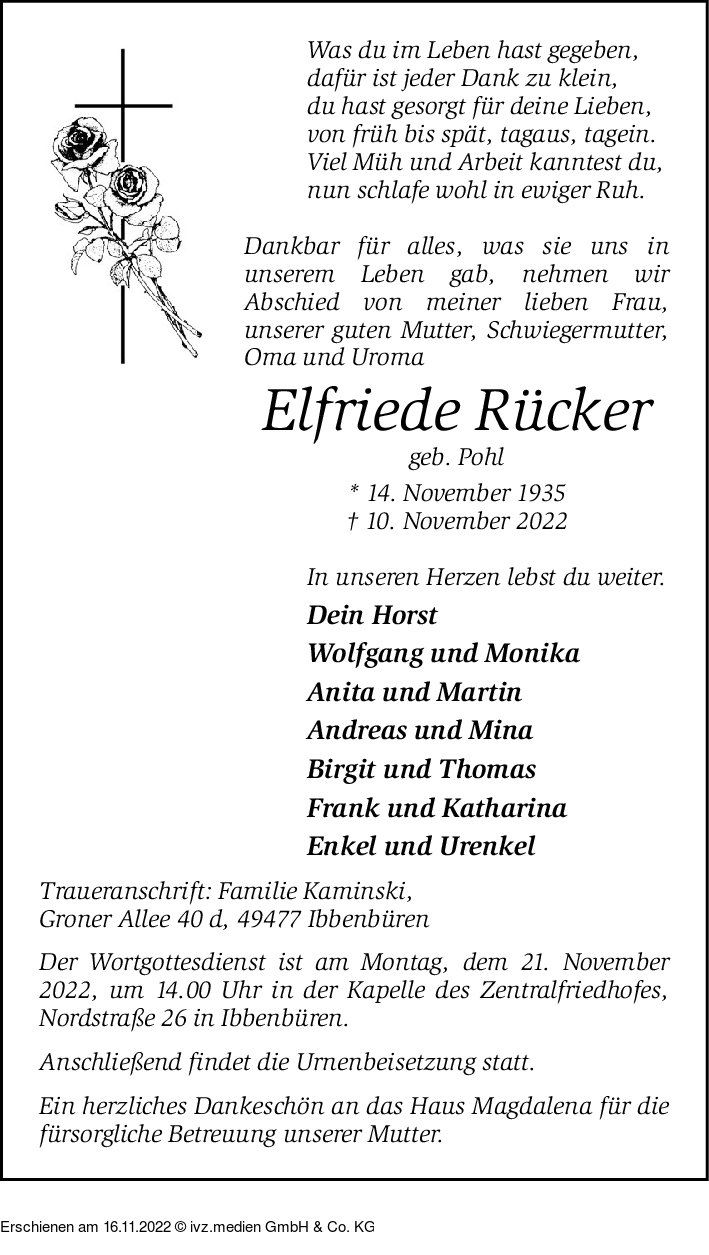 Was du im Leben hast gegeben,
dafür ist jeder Dank zu klein,
du hast gesorgt für deine Lieben,
von früh bis spät, tagaus, tagein.
Viel Müh und Arbeit kanntest du,
nun schlafe wohl in ewiger Ruh.

Dankbar für alles, was sie uns in unserem Leben gab, nehmen wir Abschied von meiner lieben Frau, unserer guten Mutter, Schwiegermutter, Oma und Uroma

Elfriede Rücker
geb. Pohl
* 14. November 1935
† 10. November 2022

In unseren Herzen lebst du weiter.
Dein Horst
Wolfgang und Monika
Anita und Martin
Andreas und Mina
Birgit und Thomas
Frank und Katharina
Enkel und Urenkel

Traueranschrift: Familie Kaminski,
Groner Allee 40 d, 49477 Ibbenbüren

Der Wortgottesdienst ist am Montag, dem 21. November 2022, um 14.00 Uhr in der Kapelle des Zentralfriedhofes, Nordstraße 26 in Ibbenbüren.

Anschließend findet die Urnenbeisetzung statt.

Ein herzliches Dankeschön an das Haus Magdalena für die fürsorgliche Betreuung unserer Mutter.

Erschienen am 16.11.2022 © ivz.medien GmbH & Co. KG